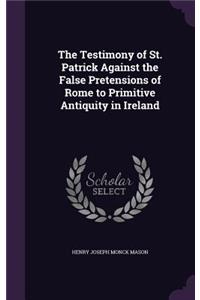 The Testimony of St. Patrick Against the False Pretensions of Rome to Primitive Antiquity in Ireland

Scholar SELECT

HENRY JOSEPH MONCK MASON